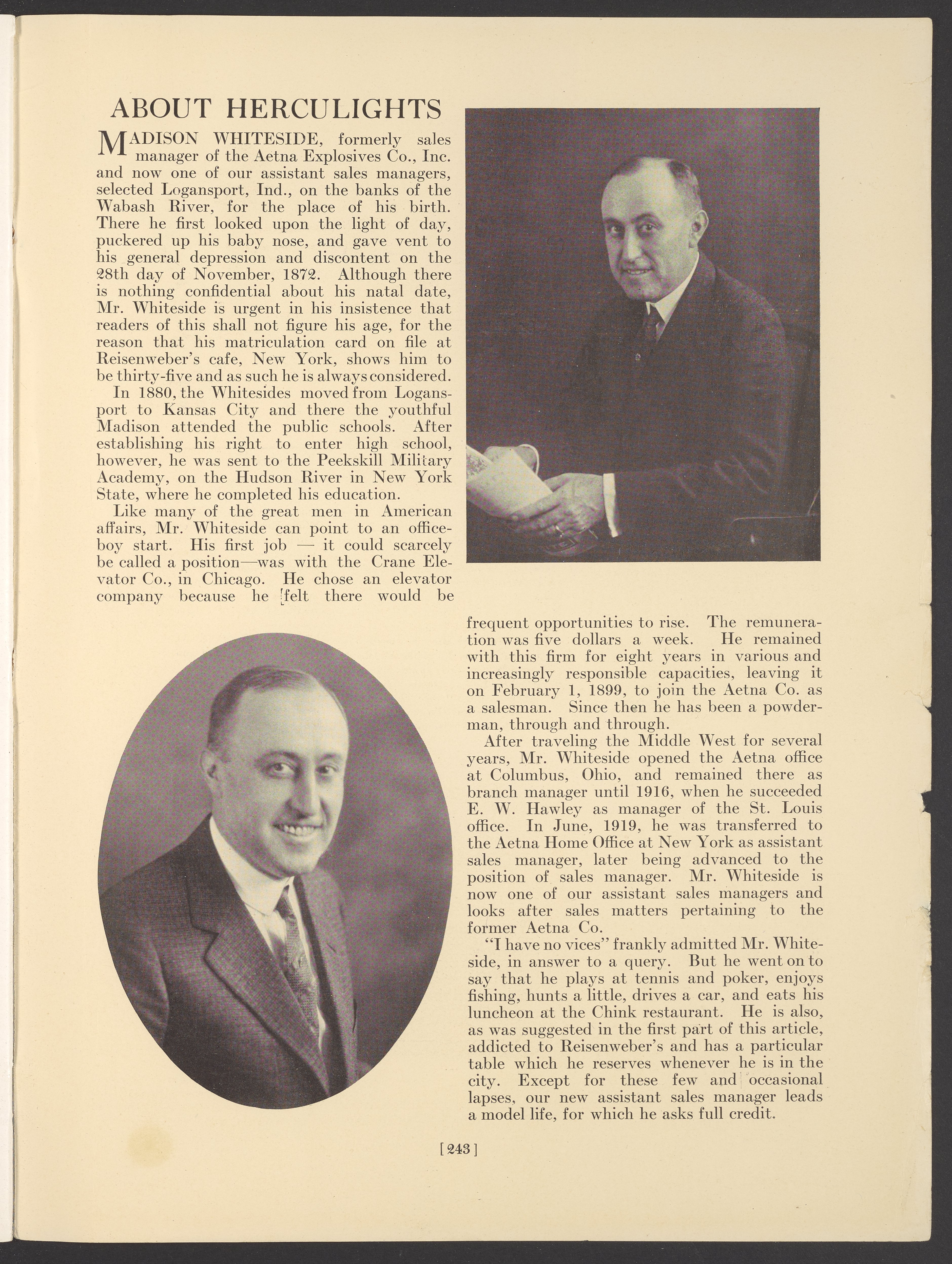 ABOUT HERCULIGHTS

MADISON WHITESIDE, formerly sales manager of the Aetna Explosives Co., Inc. and now one of our assistant sales managers, selected Logansport, Ind., on the banks of the Wabash River, for the place of his birth. There he first looked upon the light of day, puckered up his baby nose, and gave vent to his general depression and discontent on the 28th day of November, 1872. Although there is nothing confidential about his natal date, Mr. Whiteside is urgent in his insistence that readers of this shall not figure his age, for the reason that his matriculation card on file at Reisenweber's cafe, New York, shows him to be thirty-five and as such he is always considered.

In 1880, the Whitesides moved from Logansport to Kansas City and there the youthful Madison attended the public schools. After establishing his right to enter high school, however, he was sent to the Peekskill Military Academy, on the Hudson River in New York State, where he completed his education.

Like many of the great men in American affairs, Mr. Whiteside can point to an office-boy start. His first job — it could scarcely be called a position—was with the Crane Elevator Co., in Chicago. He chose an elevator company because he felt there would be frequent opportunities to rise. The remuneration was five dollars a week. He remained with this firm for eight years in various and increasingly responsible capacities, leaving it on February 1, 1899, to join the Aetna Co. as a salesman. Since then he has been a powderman, through and through.

After traveling the Middle West for several years, Mr. Whiteside opened the Aetna office at Columbus, Ohio, and remained there as branch manager until 1916, when he succeeded E. W. Hawley as manager of the St. Louis office. In June, 1919, he was transferred to the Aetna Home Office at New York as assistant sales manager, later being advanced to the position of sales manager. Mr. Whiteside is now one of our assistant sales managers and looks after sales matters pertaining to the former Aetna Co.

"I have no vices" frankly admitted Mr. Whiteside, in answer to a query. But he went on to say that he plays at tennis and poker, enjoys fishing, hunts a little, drives a car, and eats his luncheon at the Chink restaurant. He is also, as was suggested in the first part of this article, addicted to Reisenweber's and has a particular table which he reserves whenever he is in the city. Except for these few and occasional lapses, our new assistant sales manager leads a model life, for which he asks full credit.

[243]